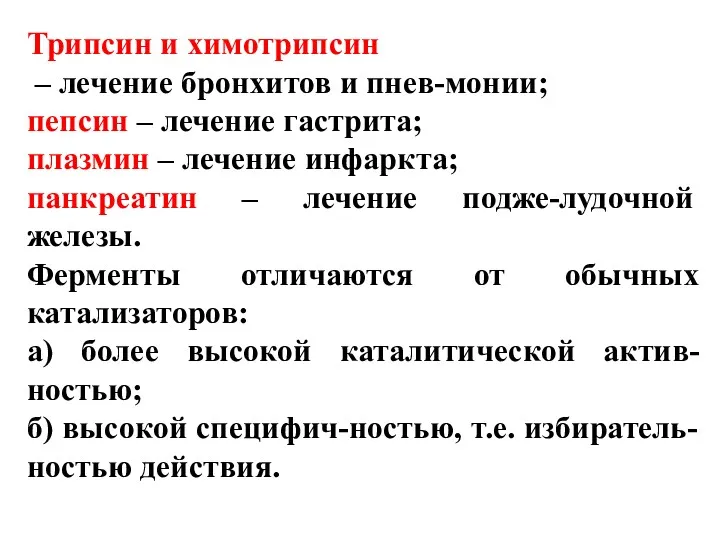 Трипсин и химотрипсин
– лечение бронхитов и пнев-монии;
пепсин – лечение гастрита;
плазмин – лечение инфаркта;
панкреатин – лечение подже-лудочной железы.
Ферменты отличаются от обычных катализаторов:
а) более высокой каталитической активностью;
б) высокой специфич-ностью, т.е. избирательностью действия.